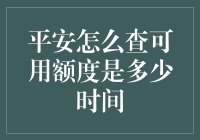 平安怎么查可用额度是多少时间